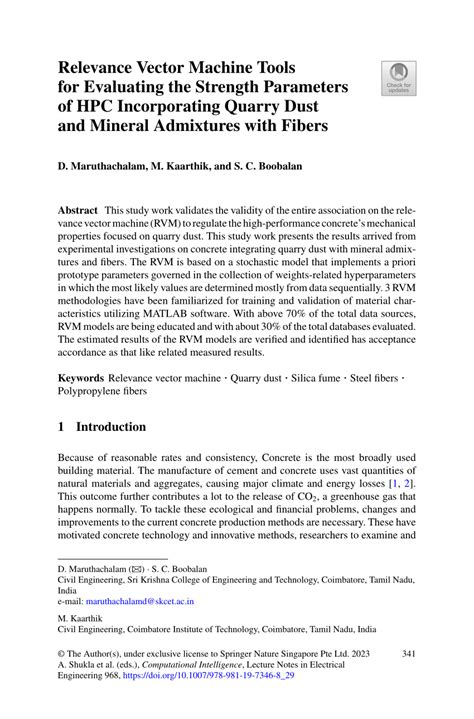 Relevance Vector Machine Tools for Evaluating the Strength Parameters of HPC Incorporating Quarry Dust and Mineral Admixtures with Fibers

Check for updates

D. Maruthachalam, M. Kaarthik, and S. C. Boobalan

Abstract This study work validates the validity of the entire association on the relevance vector machine (RVM) to regulate the high-performance concrete's mechanical properties focused on quarry dust. This study work presents the results arrived from experimental investigations on concrete integrating quarry dust with mineral admixtures and fibers. The RVM is based on a stochastic model that implements a priori prototype parameters governed in the collection of weights-related hyperparameters in which the most likely values are determined mostly from data sequentially. 3 RVM methodologies have been familiarized for training and validation of material characteristics utilizing MATLAB software. With above 70% of the total data sources, RVM models are being educated and with about 30% of the total databases evaluated. The estimated results of the RVM models are verified and identified has acceptance accordance as that like related measured results.

Keywords Relevance vector machine · Quarry dust · Silica fume · Steel fibers · Polypropylene fibers

1 Introduction

Because of reasonable rates and consistency, Concrete is the most broadly used building material. The manufacture of cement and concrete uses vast quantities of natural materials and aggregates, causing major climate and energy losses [1, 2]. This outcome further contributes a lot to the release of $CO_2$, a greenhouse gas that happens normally. To tackle these ecological and financial problems, changes and improvements to the current concrete production methods are necessary. These have motivated concrete technology and innovative methods, researchers to examine and

D. Maruthachalam (✉) · S. C. Boobalan
Civil Engineering, Sri Krishna College of Engineering and Technology, Coimbatore, Tamil Nadu, India
e-mail: maruthachalamd@skcet.ac.in

M. Kaarthik
Civil Engineering, Coimbatore Institute of Technology, Coimbatore, Tamil Nadu, India

© The Author(s), under exclusive license to Springer Nature Singapore Pte Ltd. 2023
A. Shukla et al. (eds.), Computational Intelligence, Lecture Notes in Electrical Engineering 968, https://doi.org/10.1007/978-981-19-7346-8_29

341